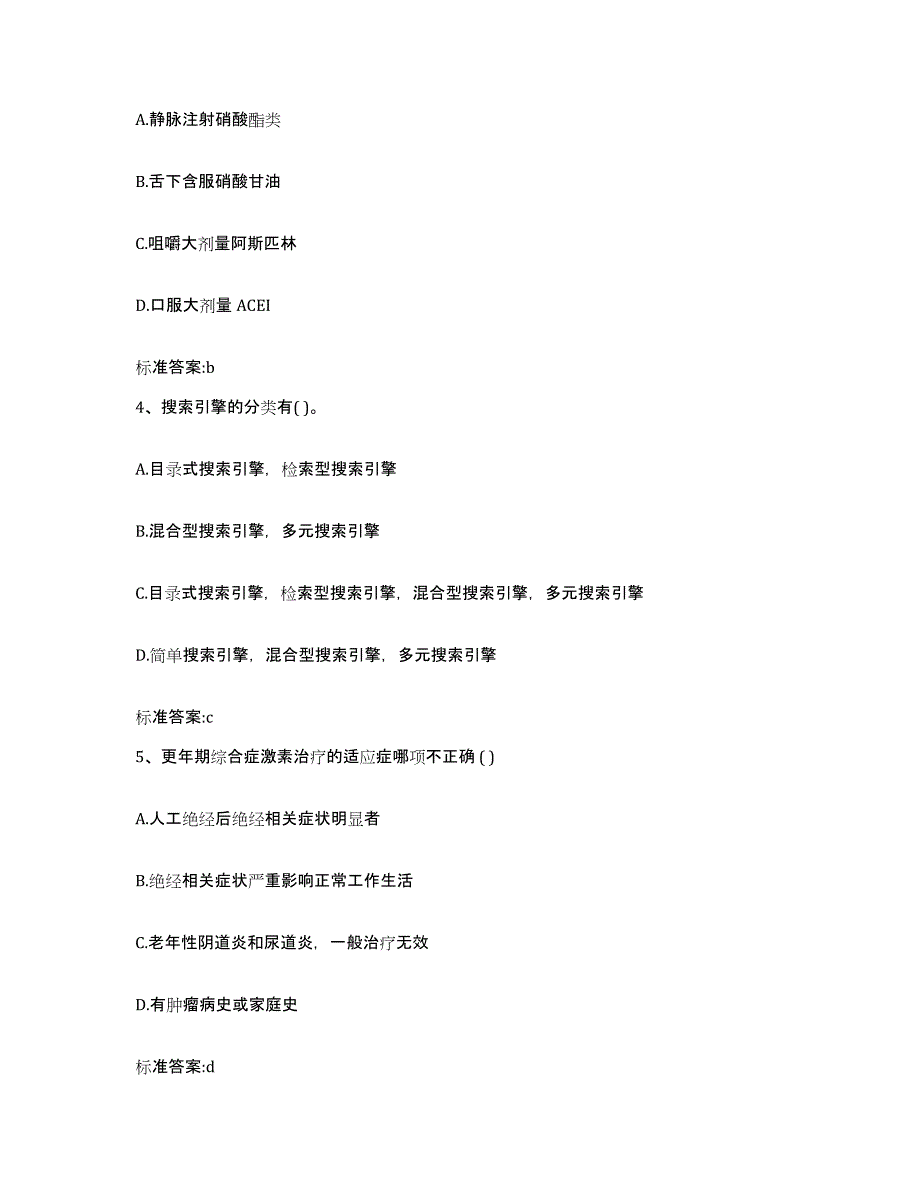 A.静脉注射硝酸酯类

B.舌下含服硝酸甘油

C.咀嚼大剂量阿斯匹林

D.口服大剂量 ACEI

标准答案:b

4、搜索引擎的分类有( )。

A.目录式搜索引擎，检索型搜索引擎

B.混合型搜索引擎，多元搜索引擎

C.目录式搜索引擎，检索型搜索引擎，混合型搜索引擎，多元搜索引擎

D.简单搜索引擎，混合型搜索引擎，多元搜索引擎

标准答案:c

5、更年期综合症激素治疗的适应症哪项不正确 ( )

A.人工绝经后绝经相关症状明显者

B.绝经相关症状严重影响正常工作生活

C.老年性阴道炎和尿道炎，一般治疗无效

D.有肿瘤病史或家庭史

标准答案:d